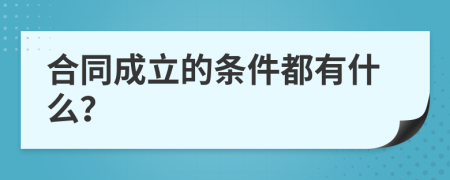 合同成立的条件都有什么?